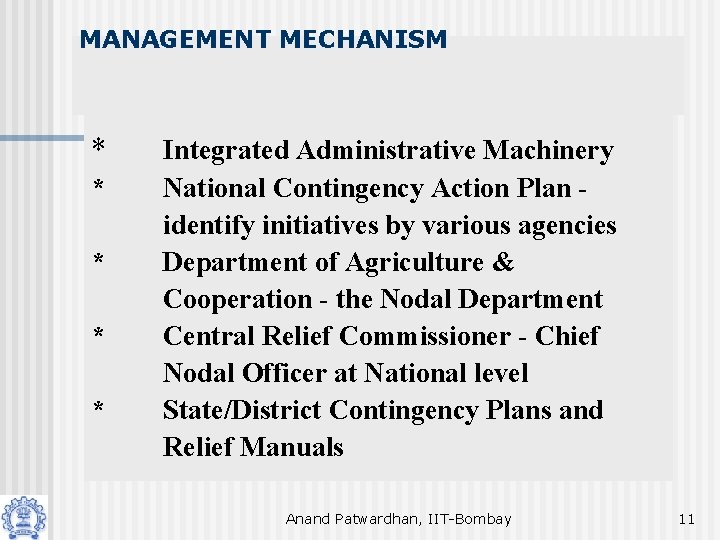 MANAGEMENT MECHANISM

* Integrated Administrative Machinery
* National Contingency Action Plan - identify initiatives by various agencies
* Department of Agriculture & Cooperation - the Nodal Department
* Central Relief Commissioner - Chief Nodal Officer at National level
* State/District Contingency Plans and Relief Manuals

Anand Patwardhan, IIT-Bombay
11